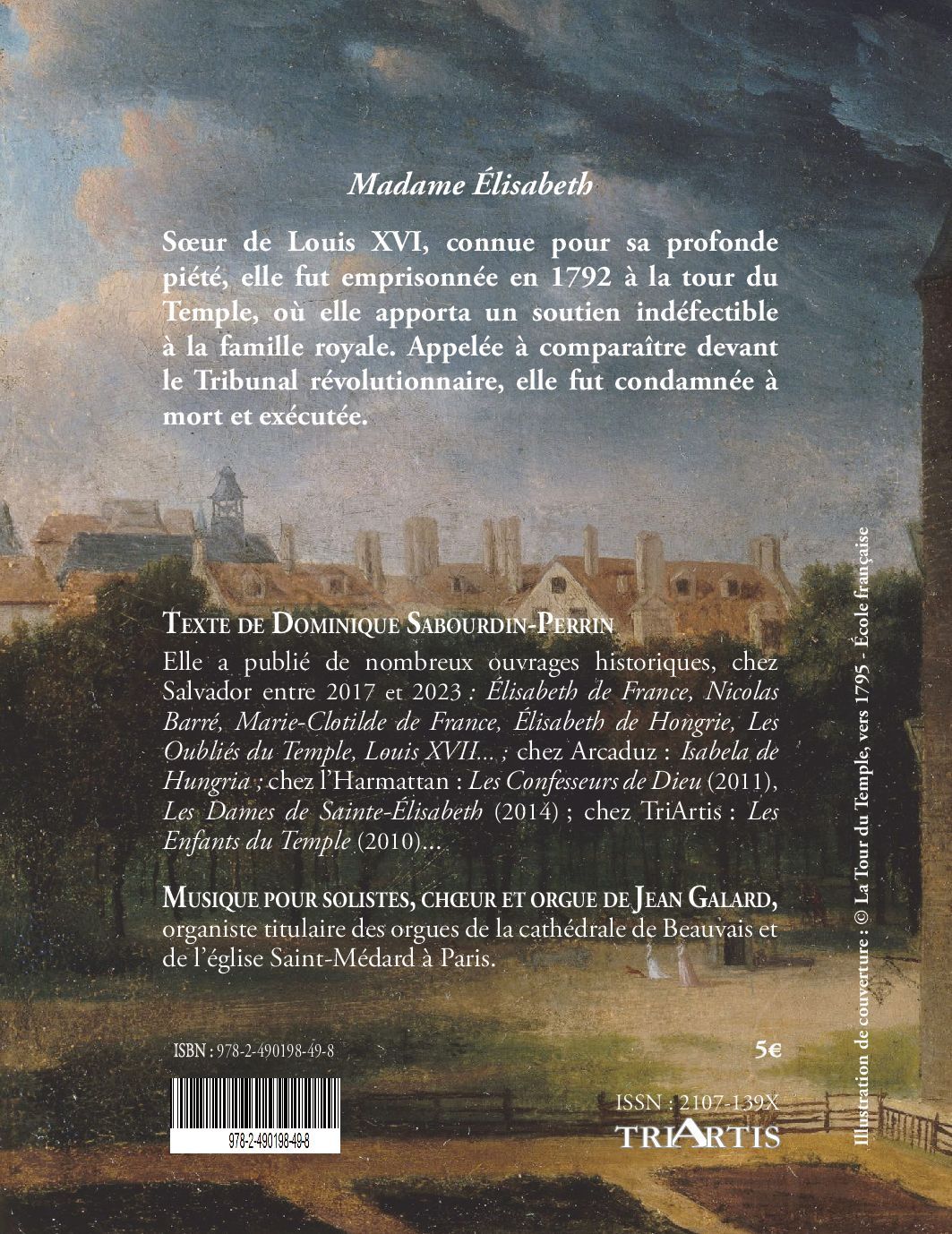 Madame Élisabeth

Sœur de Louis XVI, connue pour sa profonde piété, elle fut emprisonnée en 1792 à la tour du Temple, où elle apporta un soutien indéfectible à la famille royale. Appelée à comparaître devant le Tribunal révolutionnaire, elle fut condamnée à mort et exécutée.

TEXTE DE DOMINIQUE SABOURDIN-PERRIN

Elle a publié de nombreux ouvrages historiques, chez Salvador entre 2017 et 2023 : Élisabeth de France, Nicolas Barré, Marie-Clotilde de France, Élisabeth de Hongrie, Les Oubliés du Temple, Louis XVII... ; chez Arcaduz : Isabela de Hungria ; chez l'Harmattan : Les Confesseurs de Dieu (2011), Les Dames de Sainte-Élisabeth (2014) ; chez TriArtis : Les Enfants du Temple (2010)...

MUSIQUE POUR SOLISTES, CHŒUR ET ORGUE DE JEAN GALARD, organiste titulaire des orgues de la cathédrale de Beauvais et de l'église Saint-Médard à Paris.

ISBN : 978-2-490198-49-8

5€

978-2-490198-49-8

ISSN : 2107-139X

TRIARTIS

Illustration de couverture : © La Tour du Temple, vers 1795 - École française